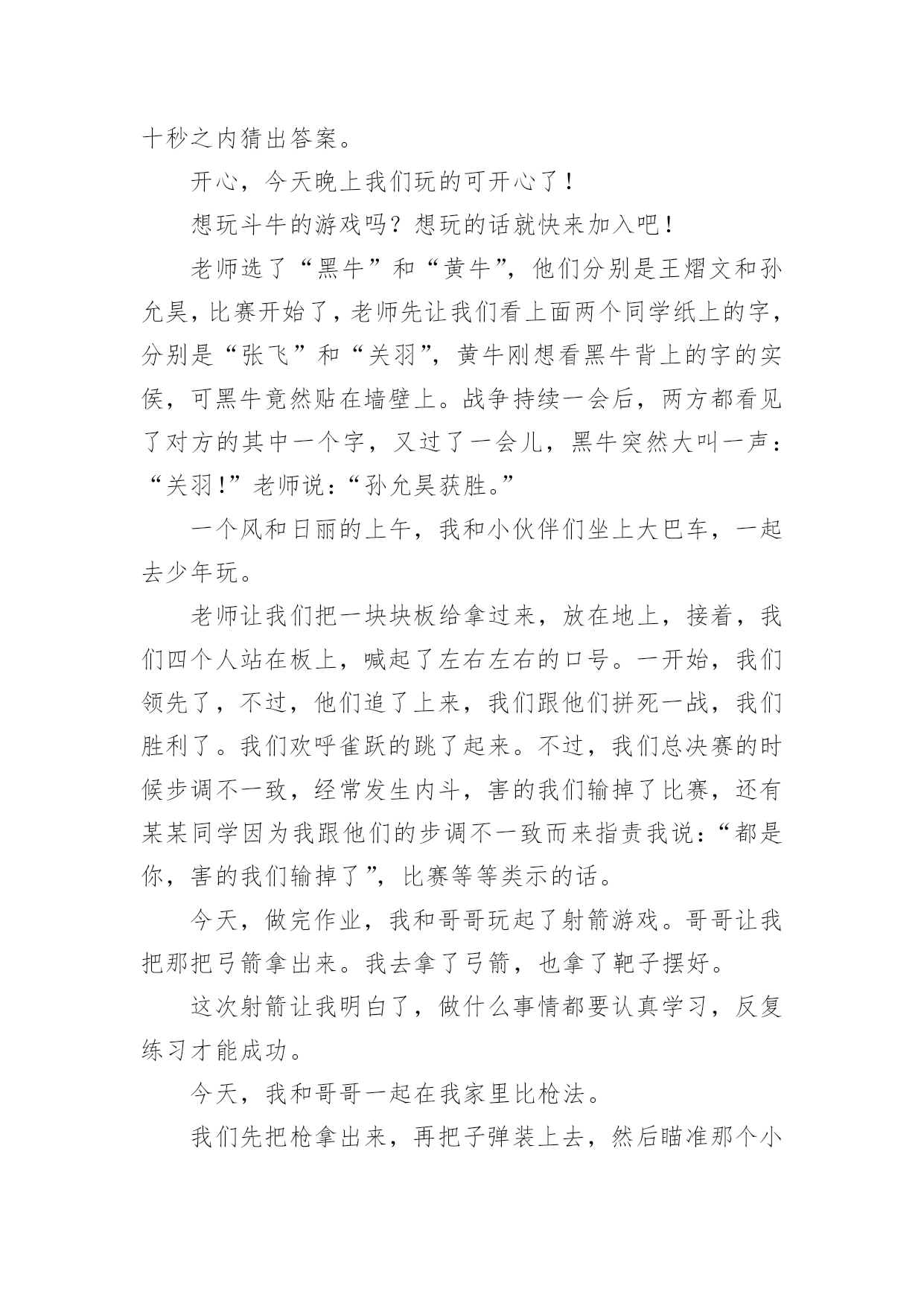 十秒之内猜出答案。

开心，今天晚上我们玩的可开心了！

想玩斗牛的游戏吗？想玩的话就快来加入吧！

老师选了“黑牛”和“黄牛”，他们分别是王熠文和孙允昊，比赛开始了，老师先让我们看上面两个同学纸上的字，分别是“张飞”和“关羽”，黄牛刚想看黑牛背上的字的实侯，可黑牛竟然贴在墙壁上。战争持续一会后，两方都看见了对方的其中一个字，又过了一会儿，黑牛突然大叫一声：“关羽！”老师说：“孙允昊获胜。”

一个风和日丽的上午，我和小伙伴们坐上大巴车，一起去少年玩。

老师让我们把一块块板给拿过来，放在地上，接着，我们四个人站在板上，喊起了左右左右的口号。一开始，我们领先了，不过，他们追了上来，我们跟他们拼死一战，我们胜利了。我们欢呼雀跃的跳了起来。不过，我们总决赛的时候步调不一致，经常发生内斗，害的我们输掉了比赛，还有某某同学因为我跟他们的步调不一致而来指责我说：“都是你，害的我们输掉了”，比赛等等类示的话。

今天，做完作业，我和哥哥玩起了射箭游戏。哥哥让我把那把弓箭拿出来。我去拿了弓箭，也拿了靶子摆好。

这次射箭让我明白了，做什么事情都要认真学习，反复练习才能成功。

今天，我和哥哥一起在我家里比枪法。

我们先把枪拿出来，再把子弹装上去，然后瞄准那个小